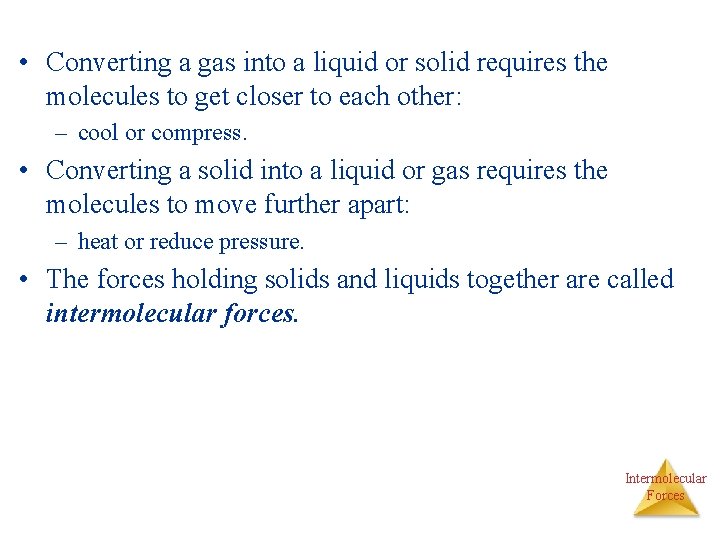 • Converting a gas into a liquid or solid requires the molecules to get closer to each other:

- cool or compress.

• Converting a solid into a liquid or gas requires the molecules to move further apart:

- heat or reduce pressure.

• The forces holding solids and liquids together are called intermolecular forces.

Intermolecular
Forces